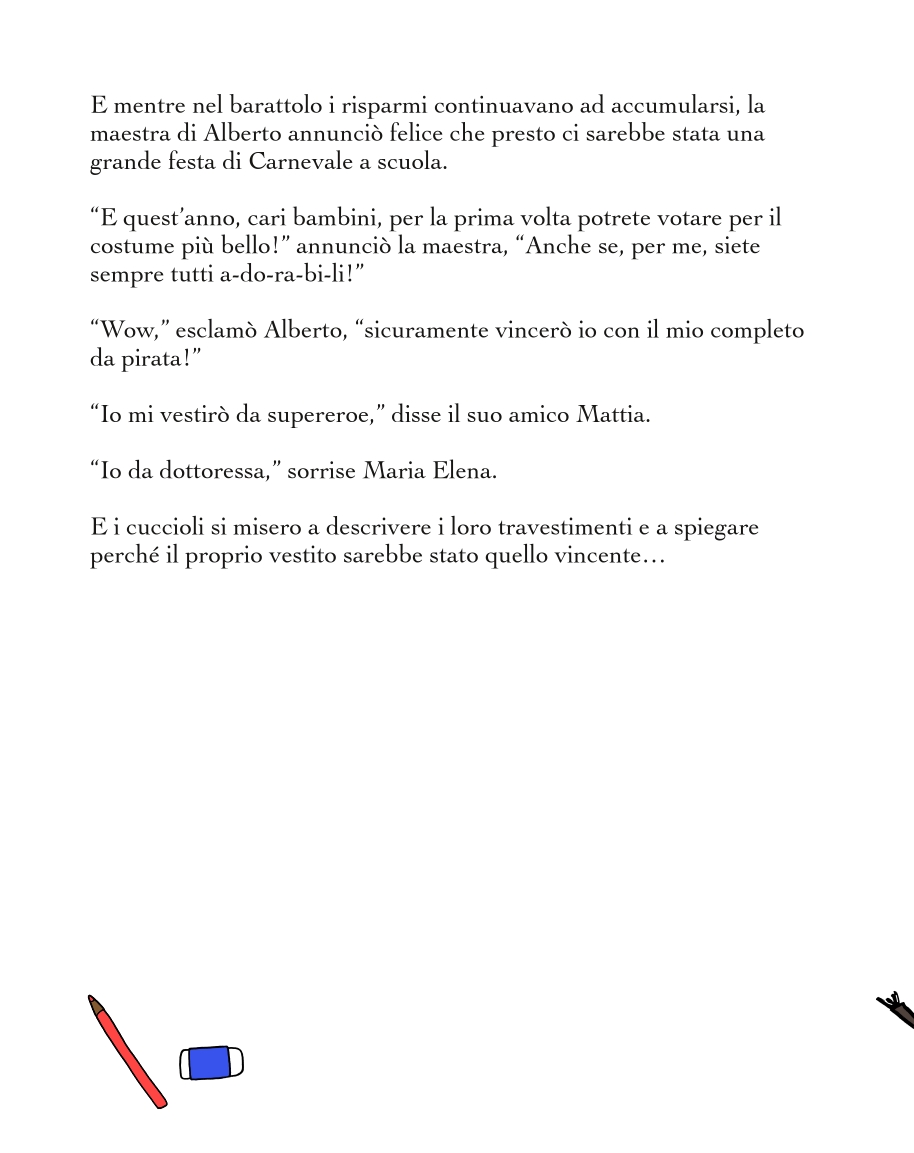 E mentre nel barattolo i risparmi continuavano ad accumularsi, la maestra di Alberto annunciò felice che presto ci sarebbe stata una grande festa di Carnevale a scuola.

“E quest’anno, cari bambini, per la prima volta potrete votare per il costume più bello!” annunciò la maestra, “Anche se, per me, siete sempre tutti a-do-ra-bi-li!”

“Wow,” esclamò Alberto, “sicuramente vincerò io con il mio completo da pirata!”

“Io mi vestirò da supereroe,” disse il suo amico Mattia.

“Io da dottoressa,” sorrise Maria Elena.

E i cuccioli si misero a descrivere i loro travestimenti e a spiegare perché il proprio vestito sarebbe stato quello vincente…